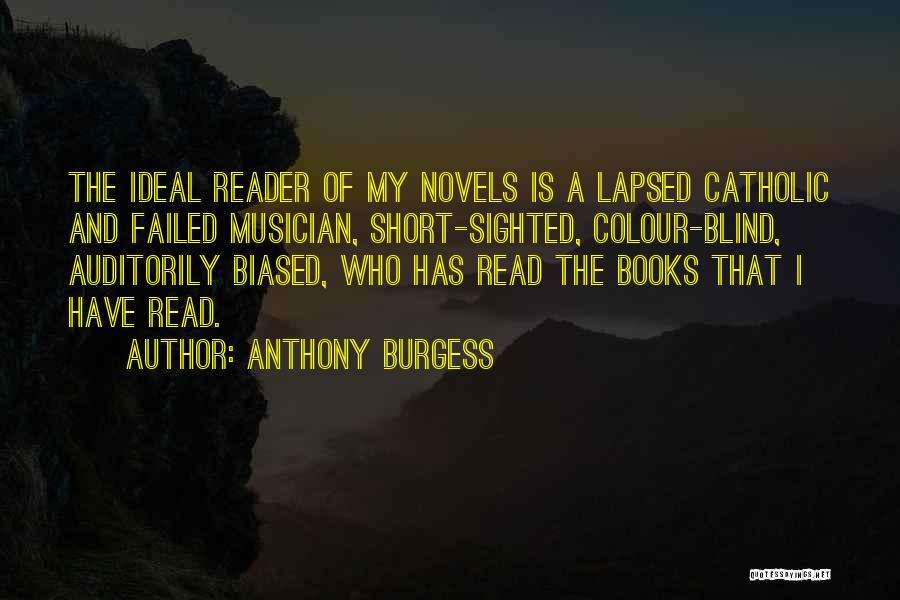 THE IDEAL READER OF MY NOVELS IS A LAPSED CATHOLIC AND FAILED MUSICIAN, SHORT-SIGHTED, COLOUR-BLIND, AUDITORILY BIASED, WHO HAS READ THE BOOKS THAT I HAVE READ.

AUTHOR: ANTHONY BURGESS

QUOTESSAYINGS.NET